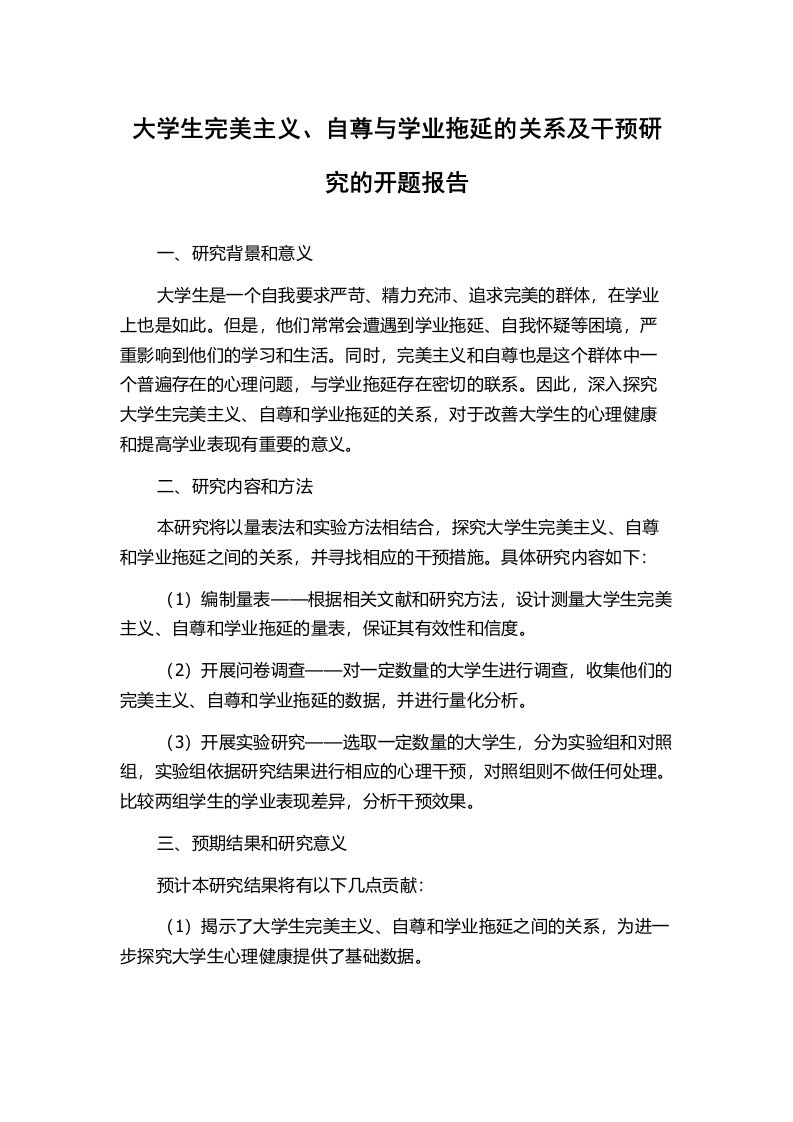 大学生完美主义、自尊与学业拖延的关系及干预研究的开题报告

一、研究背景和意义

大学生是一个自我要求严苛、精力充沛、追求完美的群体，在学业上也是如此。但是，他们常常会遭遇到学业拖延、自我怀疑等困境，严重影响到他们的学习和生活。同时，完美主义和自尊也是这个群体中一个普遍存在的心理问题，与学业拖延存在密切的联系。因此，深入探究大学生完美主义、自尊和学业拖延的关系，对于改善大学生的心理健康和提高学业表现有重要的意义。

二、研究内容和方法

本研究将以量表法和实验方法相结合，探究大学生完美主义、自尊和学业拖延之间的关系，并寻找相应的干预措施。具体研究内容如下:

（1）编制量表——根据相关文献和研究方法，设计测量大学生完美主义、自尊和学业拖延的量表，保证其有效性和信度。

（2）开展问卷调查——对一定数量的大学生进行调查，收集他们的完美主义、自尊和学业拖延的数据，并进行量化分析。

（3）开展实验研究——选取一定数量的大学生，分为实验组和对照组，实验组依据研究结果进行相应的心理干预，对照组则不做任何处理。比较两组学生的学业表现差异，分析干预效果。

三、预期结果和研究意义

预计本研究结果将有以下几点贡献:

（1）揭示了大学生完美主义、自尊和学业拖延之间的关系，为进一步探究大学生心理健康提供了基础数据。